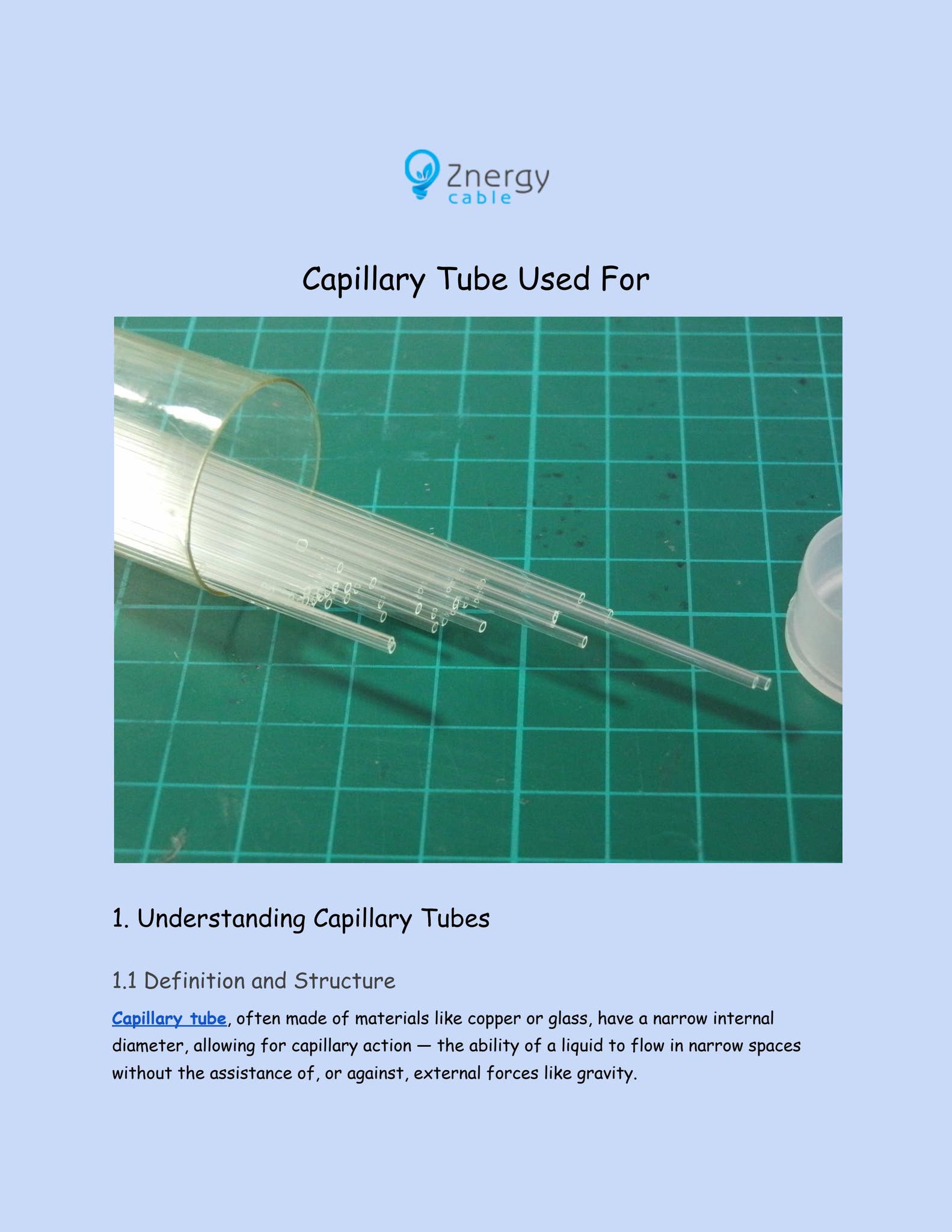 Znergy
cable

Capillary Tube Used For

1. Understanding Capillary Tubes

1.1 Definition and Structure

Capillary tube, often made of materials like copper or glass, have a narrow internal diameter, allowing for capillary action — the ability of a liquid to flow in narrow spaces without the assistance of, or against, external forces like gravity.